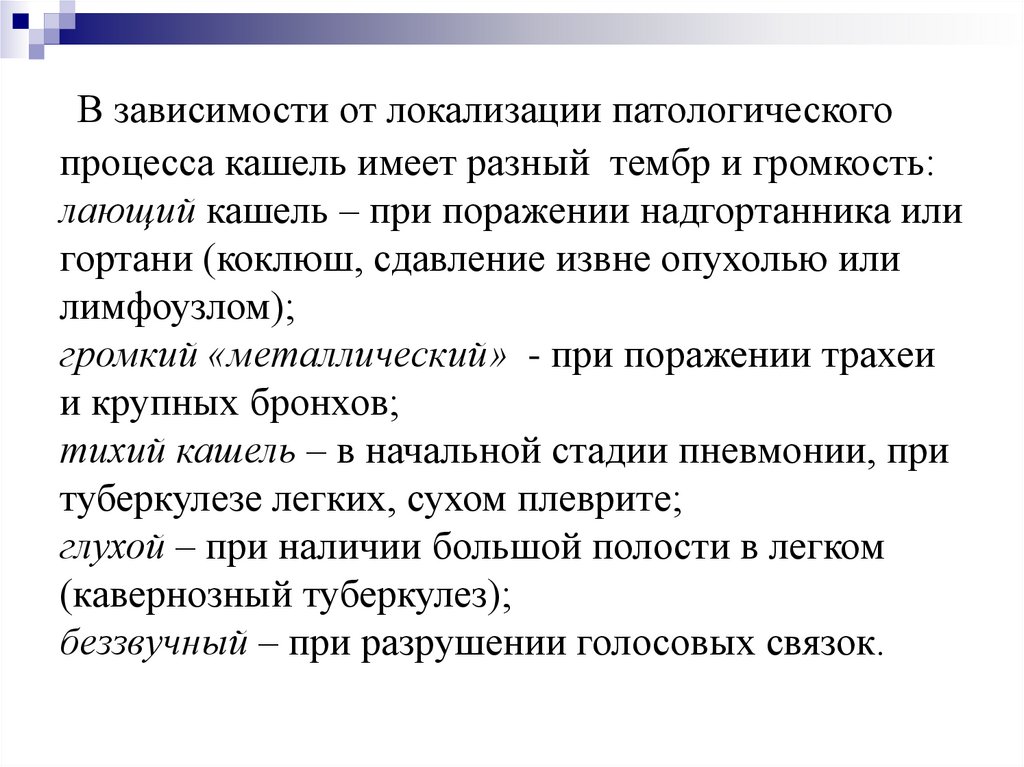 В зависимости от локализации патологического процесса кашель имеет разный тембр и громкость:
лающий кашель – при поражении надгортанника или гортани (коклюш, сдавление извне опухолью или лимфоузлом);
громкий «металлический» - при поражении трахеи и крупных бронхов;
тихий кашель – в начальной стадии пневмонии, при туберкулезе легких, сухом плеврите;
глухой – при наличии большой полости в легком (кавернозный туберкулез);
беззвучный – при разрушении голосовых связок.